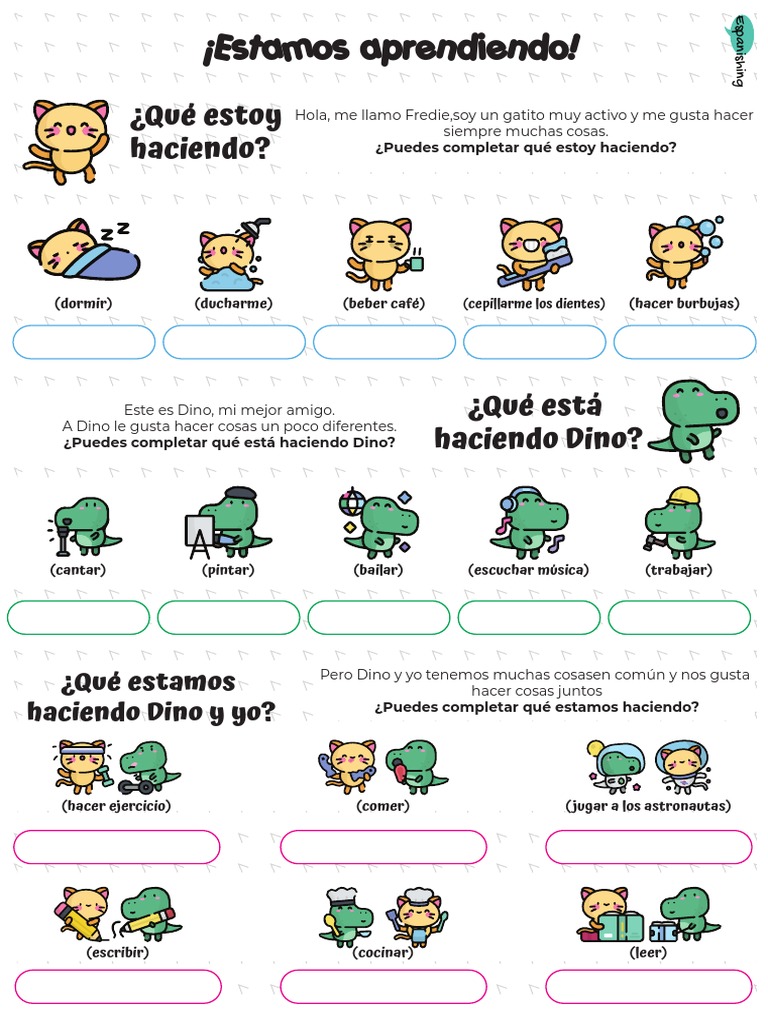 ¡Estamos aprendiendo!

espanishing

¿Qué estoy haciendo?

Hola, me llamo Fredie,soy un gatito muy activo y me gusta hacer siempre muchas cosas.
**¿Puedes completar qué estoy haciendo?**

(dormir) (ducharme) (beber café) (cepillarme los dientes) (hacer burbujas)

Este es Dino, mi mejor amigo.
A Dino le gusta hacer cosas un poco diferentes.
**¿Puedes completar qué está haciendo Dino?**

¿Qué está haciendo Dino?

(cantar) (pintar) (bailar) (escuchar música) (trabajar)

¿Qué estamos haciendo Dino y yo?

Pero Dino y yo tenemos muchas cosasen común y nos gusta hacer cosas juntos
**¿Puedes completar qué estamos haciendo?**

(hacer ejercicio) (comer) (jugar a los astronautas)

(escribir) (cocinar) (leer)